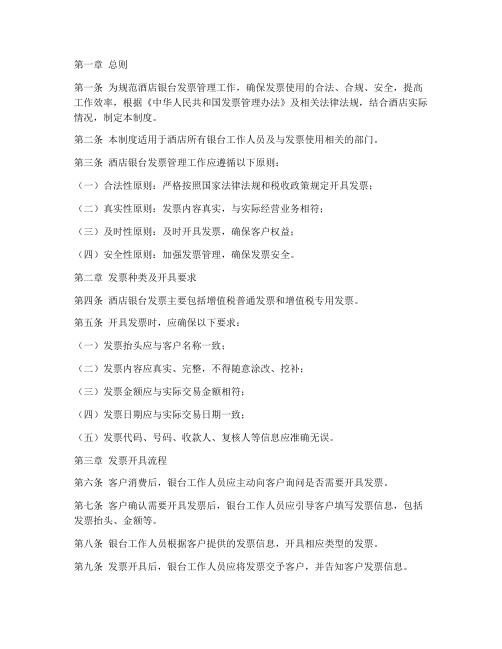 第一章 总则

第一条 为规范酒店银台发票管理工作，确保发票使用的合法、合规、安全，提高工作效率，根据《中华人民共和国发票管理办法》及相关法律法规，结合酒店实际情况，制定本制度。

第二条 本制度适用于酒店所有银台工作人员及与发票使用相关的部门。

第三条 酒店银台发票管理工作应遵循以下原则：

（一）合法性原则：严格按照国家法律法规和税收政策规定开具发票；

（二）真实性原则：发票内容真实，与实际经营业务相符；

（三）及时性原则：及时开具发票，确保客户权益；

（四）安全性原则：加强发票管理，确保发票安全。

第二章 发票种类及开具要求

第四条 酒店银台发票主要包括增值税普通发票和增值税专用发票。

第五条 开具发票时，应确保以下要求：

（一）发票抬头应与客户名称一致；

（二）发票内容应真实、完整，不得随意涂改、挖补；

（三）发票金额应与实际交易金额相符；

（四）发票日期应与实际交易日期一致；

（五）发票代码、号码、收款人、复核人等信息应准确无误。

第三章 发票开具流程

第六条 客户消费后，银台工作人员应主动向客户询问是否需要开具发票。

第七条 客户确认需要开具发票后，银台工作人员应引导客户填写发票信息，包括发票抬头、金额等。

第八条 银台工作人员根据客户提供的发票信息，开具相应类型的发票。

第九条 发票开具后，银台工作人员应将发票交予客户，并告知客户发票信息。